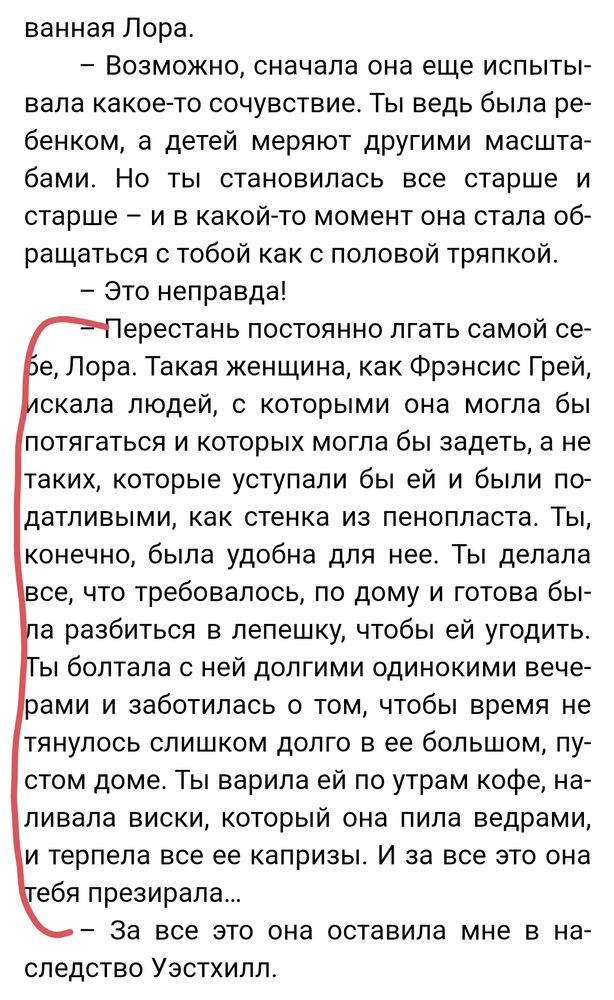 ванная Лора.

– Возможно, сначала она еще испытывала какое-то сочувствие. Ты ведь была ребенком, а детей меряют другими масштабами. Но ты становилась все старше и старше – и в какой-то момент она стала обращаться с тобой как с половой тряпкой.

– Это неправда!

– Перестань постоянно лгать самой себе, Лора. Такая женщина, как Фрэнсис Грей, искала людей, с которыми она могла бы потягаться и которых могла бы задеть, а не таких, которые уступали бы ей и были податливыми, как стенка из пенопласта. Ты, конечно, была удобна для нее. Ты делала все, что требовалось, по дому и готова была разбиться в лепешку, чтобы ей угодить. Ты болтала с ней долгими одинокими вечерами и заботилась о том, чтобы время не тянулось слишком долго в ее большом, пустом доме. Ты варила ей по утрам кофе, наливала виски, который она пила ведрами, и терпела все ее капризы. И за все это она тебя презирала...

– За все это она оставила мне в наследство Уэстхилл.